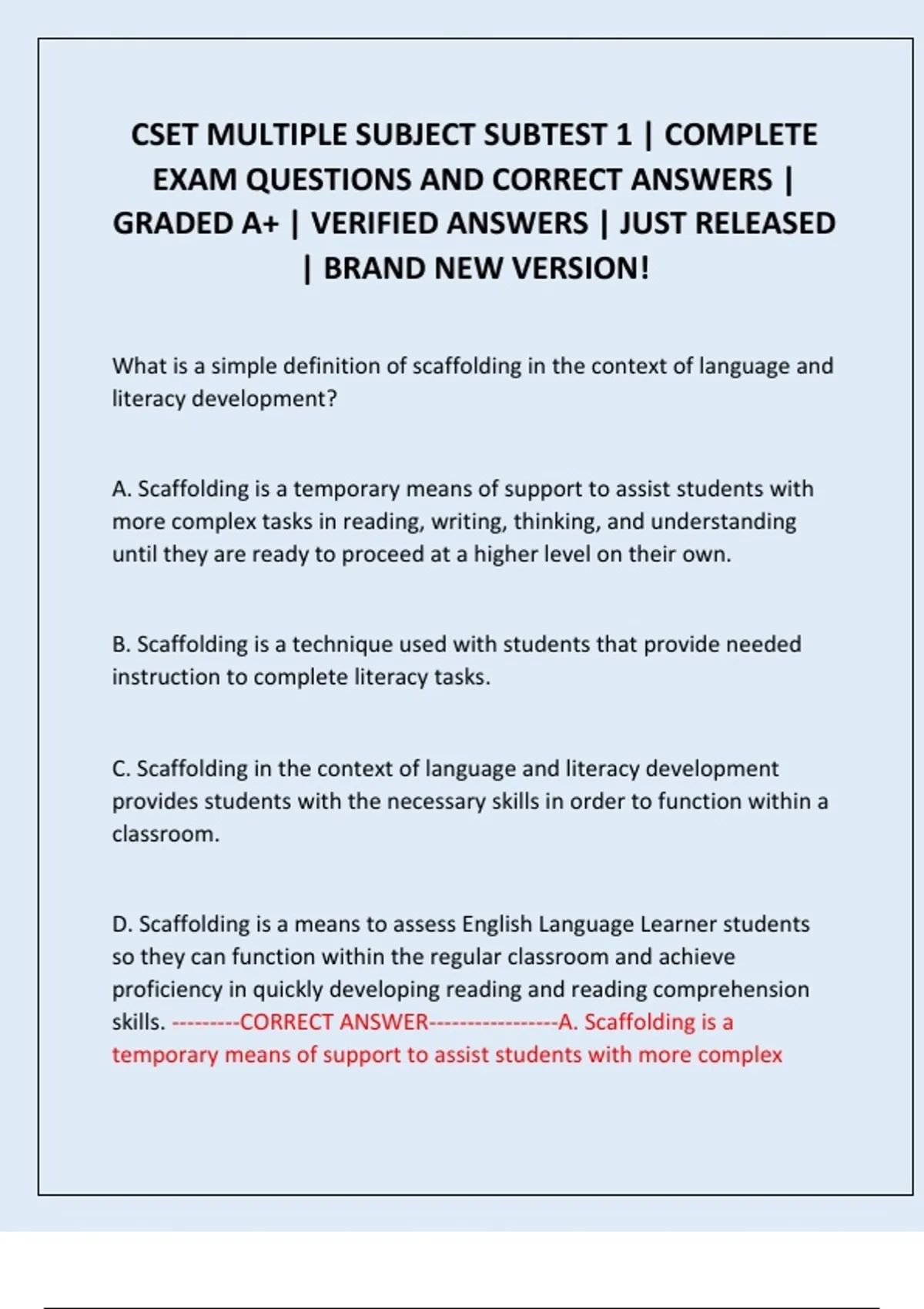 CSET MULTIPLE SUBJECT SUBTEST 1 | COMPLETE EXAM QUESTIONS AND CORRECT ANSWERS | GRADED A+ | VERIFIED ANSWERS | JUST RELEASED | BRAND NEW VERSION!

What is a simple definition of scaffolding in the context of language and literacy development?

A. Scaffolding is a temporary means of support to assist students with more complex tasks in reading, writing, thinking, and understanding until they are ready to proceed at a higher level on their own.

B. Scaffolding is a technique used with students that provide needed instruction to complete literacy tasks.

C. Scaffolding in the context of language and literacy development provides students with the necessary skills in order to function within a classroom.

D. Scaffolding is a means to assess English Language Learner students so they can function within the regular classroom and achieve proficiency in quickly developing reading and reading comprehension skills. ---------CORRECT ANSWER----------------A. Scaffolding is a temporary means of support to assist students with more complex